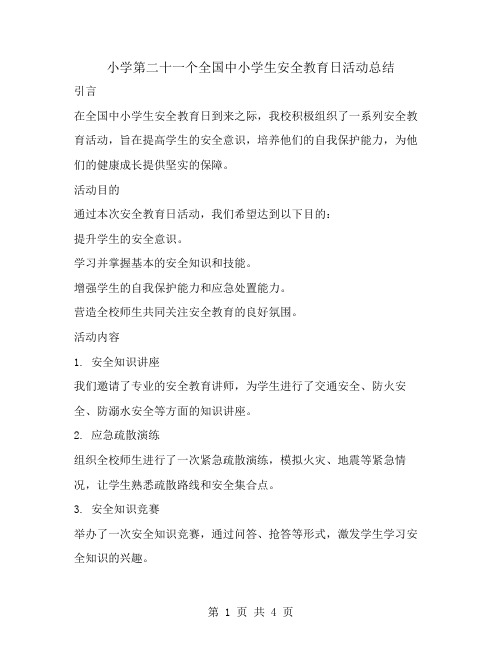 小学第二十一个全国中小学生安全教育日活动总结

引言

在全国中小学生安全教育日到来之际，我校积极组织了一系列安全教育活动，旨在提高学生的安全意识，培养他们的自我保护能力，为他们的健康成长提供坚实的保障。

活动目的

通过本次安全教育日活动，我们希望达到以下目的：

提升学生的安全意识。

学习并掌握基本的安全知识和技能。

增强学生的自我保护能力和应急处置能力。

营造全校师生共同关注安全教育的良好氛围。

活动内容

1. 安全知识讲座

我们邀请了专业的安全教育讲师，为学生进行了交通安全、防火安全、防溺水安全等方面的知识讲座。

2. 应急疏散演练

组织全校师生进行了一次紧急疏散演练，模拟火灾、地震等紧急情况，让学生熟悉疏散路线和安全集合点。

3. 安全知识竞赛

举办了一次安全知识竞赛，通过问答、抢答等形式，激发学生学习安全知识的兴趣。

第 1 页 共 4 页